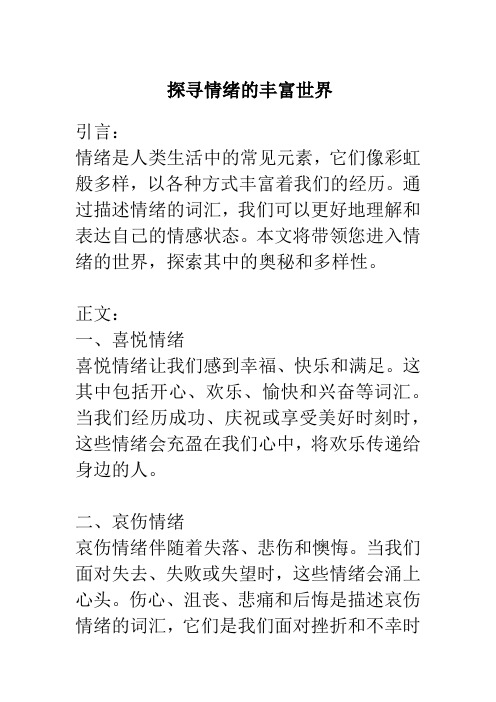 探寻情绪的丰富世界

引言：
情绪是人类生活中的常见元素，它们像彩虹般多样，以各种方式丰富着我们的经历。通过描述情绪的词汇，我们可以更好地理解和表达自己的情感状态。本文将带领您进入情绪的世界，探索其中的奥秘和多样性。

正文：
一、喜悦情绪
喜悦情绪让我们感到幸福、快乐和满足。这其中包括开心、欢乐、愉快和兴奋等词汇。当我们经历成功、庆祝或享受美好时刻时，这些情绪会充盈在我们心中，将欢乐传递给身边的人。

二、哀伤情绪
哀伤情绪伴随着失落、悲伤和懊悔。当我们面对失去、失败或失望时，这些情绪会涌上心头。伤心、沮丧、悲痛和后悔是描述哀伤情绪的词汇，它们是我们面对挫折和不幸时